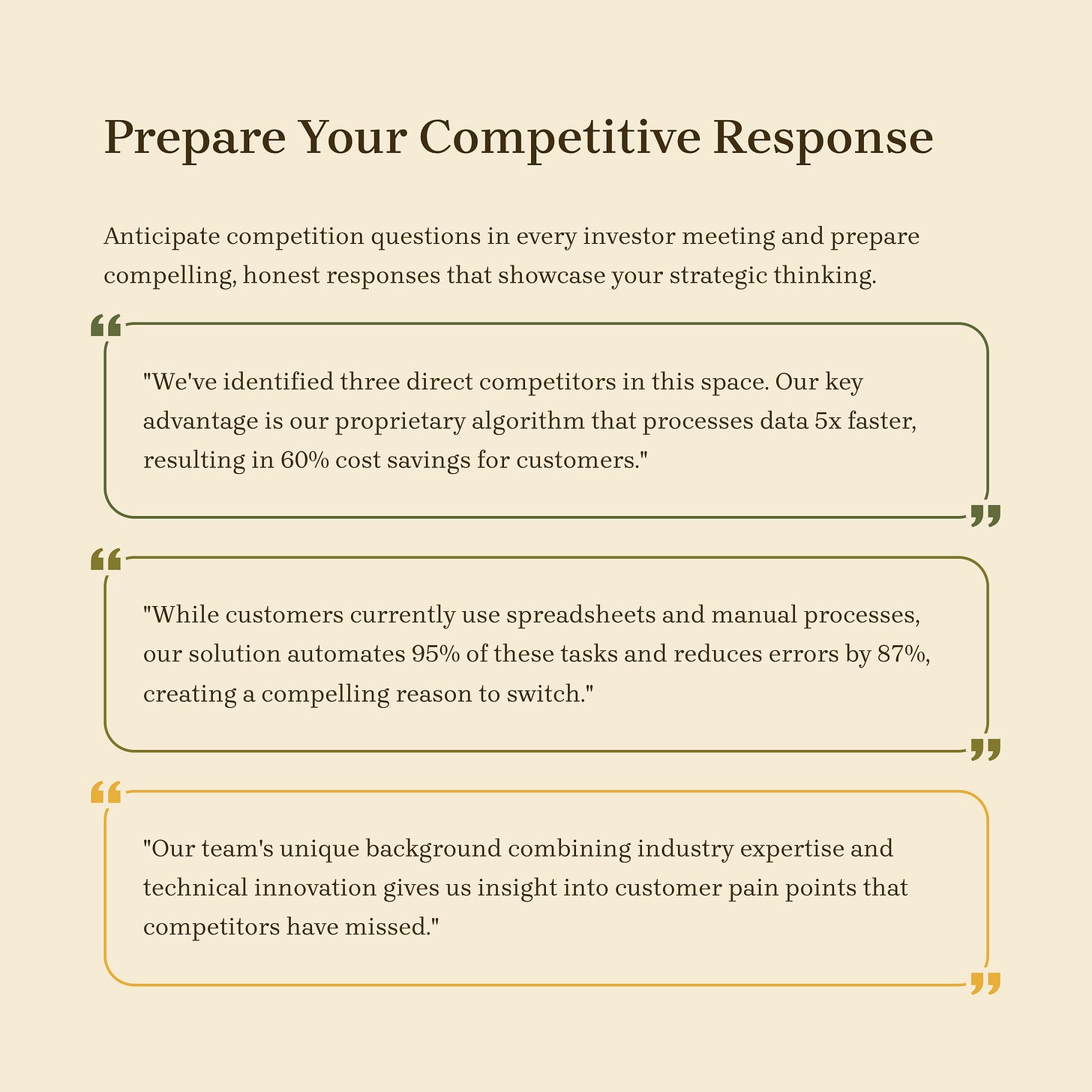 Prepare Your Competitive Response

Anticipate competition questions in every investor meeting and prepare compelling, honest responses that showcase your strategic thinking.

"We've identified three direct competitors in this space. Our key advantage is our proprietary algorithm that processes data 5x faster, resulting in 60% cost savings for customers."

"While customers currently use spreadsheets and manual processes, our solution automates 95% of these tasks and reduces errors by 87%, creating a compelling reason to switch."

"Our team's unique background combining industry expertise and technical innovation gives us insight into customer pain points that competitors have missed."